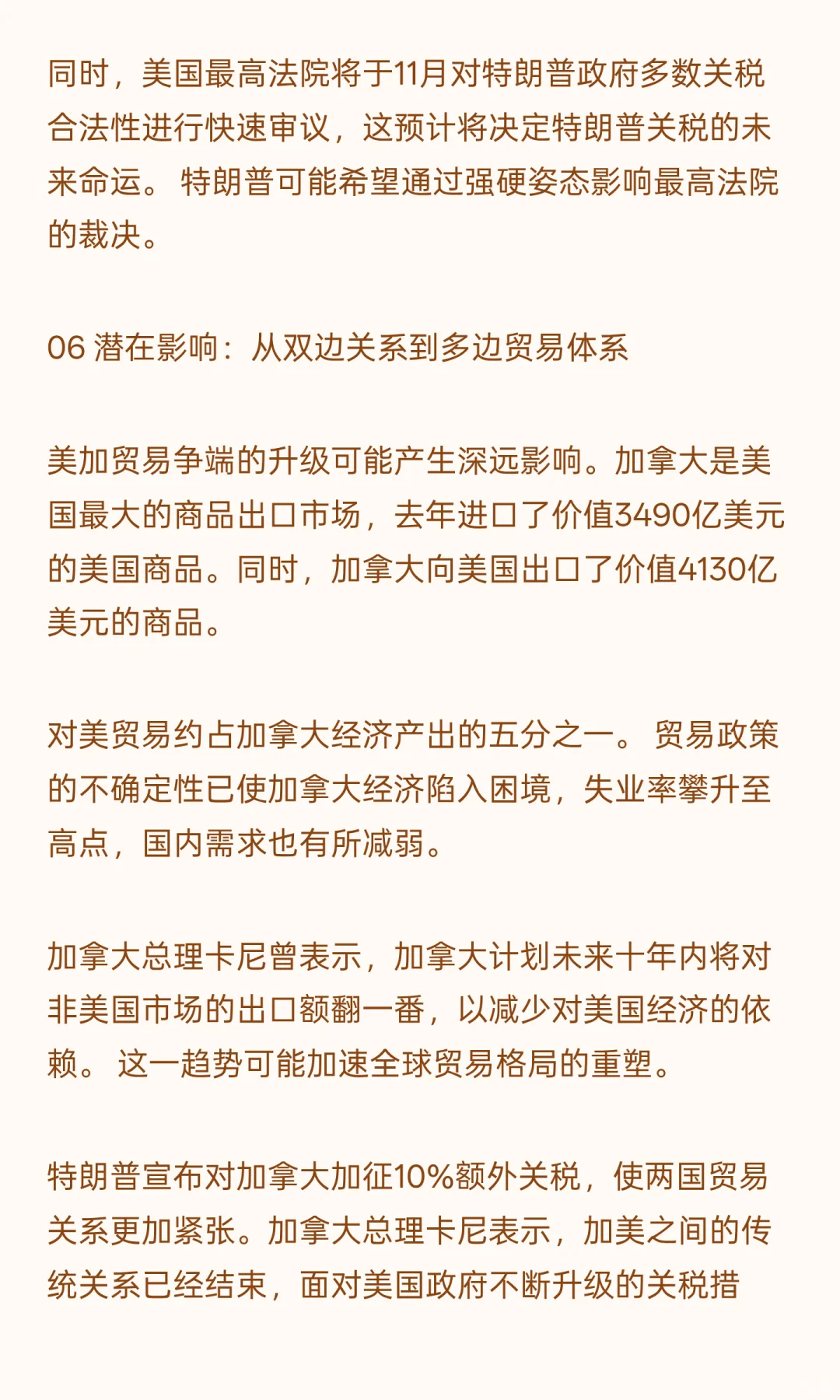 同时，美国最高法院将于11月对特朗普政府多数关税合法性进行快速审议，这预计将决定特朗普关税的未来命运。 特朗普可能希望通过强硬姿态影响最高法院的裁决。

06 潜在影响：从双边关系到多边贸易体系

美加贸易争端的升级可能产生深远影响。加拿大是美国最大的商品出口市场，去年进口了价值3490亿美元的美国商品。同时，加拿大向美国出口了价值4130亿美元的商品。

对美贸易约占加拿大经济产出的五分之一。 贸易政策的不确定性已使加拿大经济陷入困境，失业率攀升至高点，国内需求也有所减弱。

加拿大总理卡尼曾表示，加拿大计划未来十年内将对非美国市场的出口额翻一番，以减少对美国经济的依赖。 这一趋势可能加速全球贸易格局的重塑。

特朗普宣布对加拿大加征10%额外关税，使两国贸易关系更加紧张。加拿大总理卡尼表示，加美之间的传统关系已经结束，面对美国政府不断升级的关税措